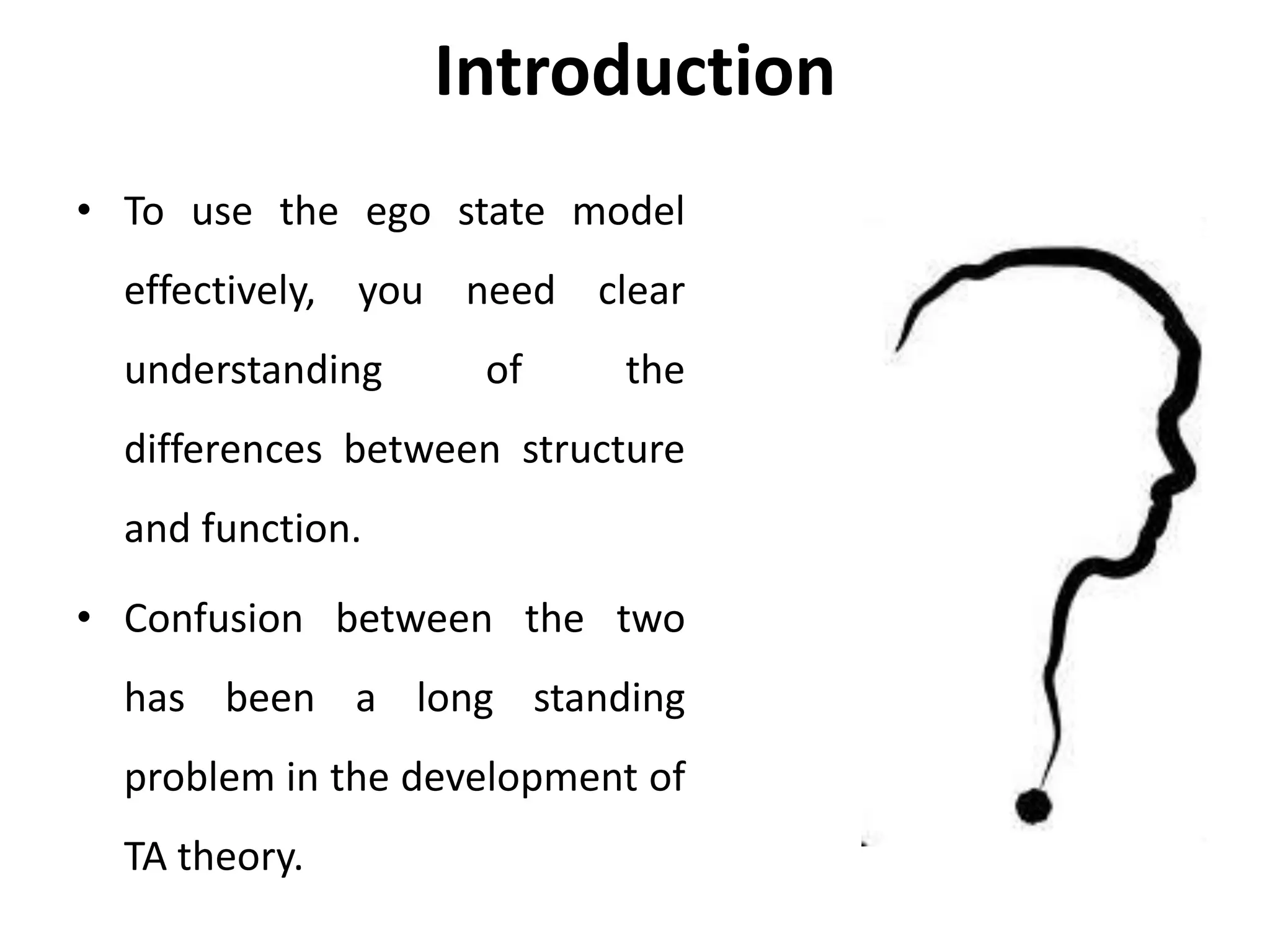 Introduction

• To use the ego state model effectively, you need clear understanding of the differences between structure and function.

• Confusion between the two has been a long standing problem in the development of TA theory.